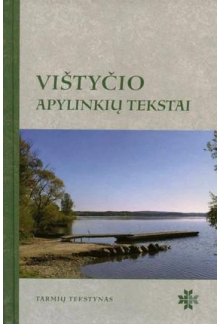 VIŠTYČIO
APYLINKIŲ TEKSTAI

TARMIŲ TEKSTYNAS